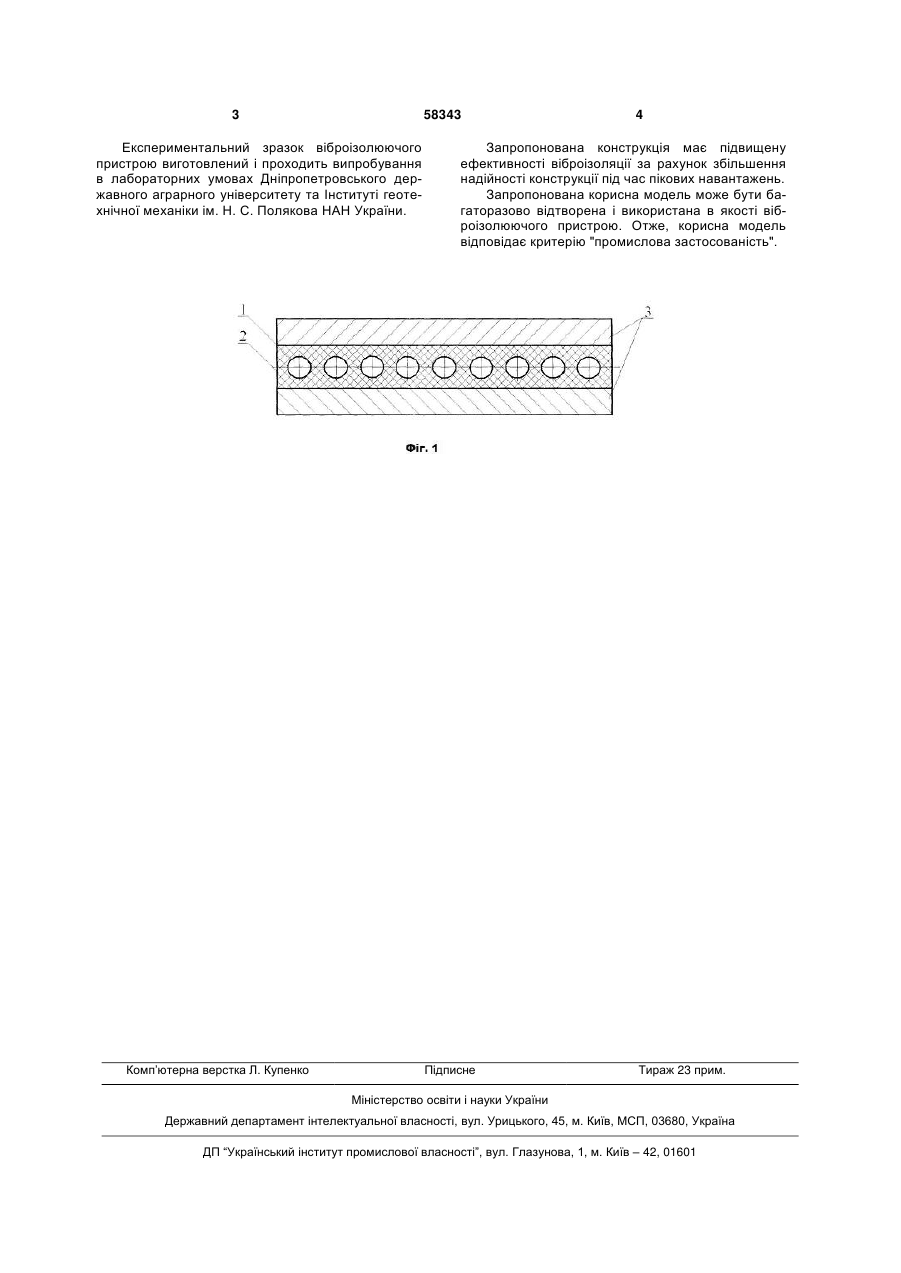 3

58343

4

Експериментальний зразок віброізолюючого пристрою виготовлений і проходить випробування в лабораторних умовах Дніпропетровського державного аграрного університету та Інституті геотехнічної механіки ім. Н. С. Полякова НАН України.

Запропонована конструкція має підвищену ефективності віброізоляції за рахунок збільшення надійності конструкції під час пікових навантажень.

Запропонована корисна модель може бути багаторазово відтворена і використана в якості віброізолюючого пристрою. Отже, корисна модель відповідає критерію "промислова застосованість".

1
2
3

Фіг. 1

Комп'ютерна верстка Л. Купенко   Підписне   Тираж 23 прим.

Міністерство освіти і науки України

Державний департамент інтелектуальної власності, вул. Урицького, 45, м. Київ, МСП, 03680, Україна

ДП "Український інститут промислової власності", вул. Глазунова, 1, м. Київ – 42, 01601